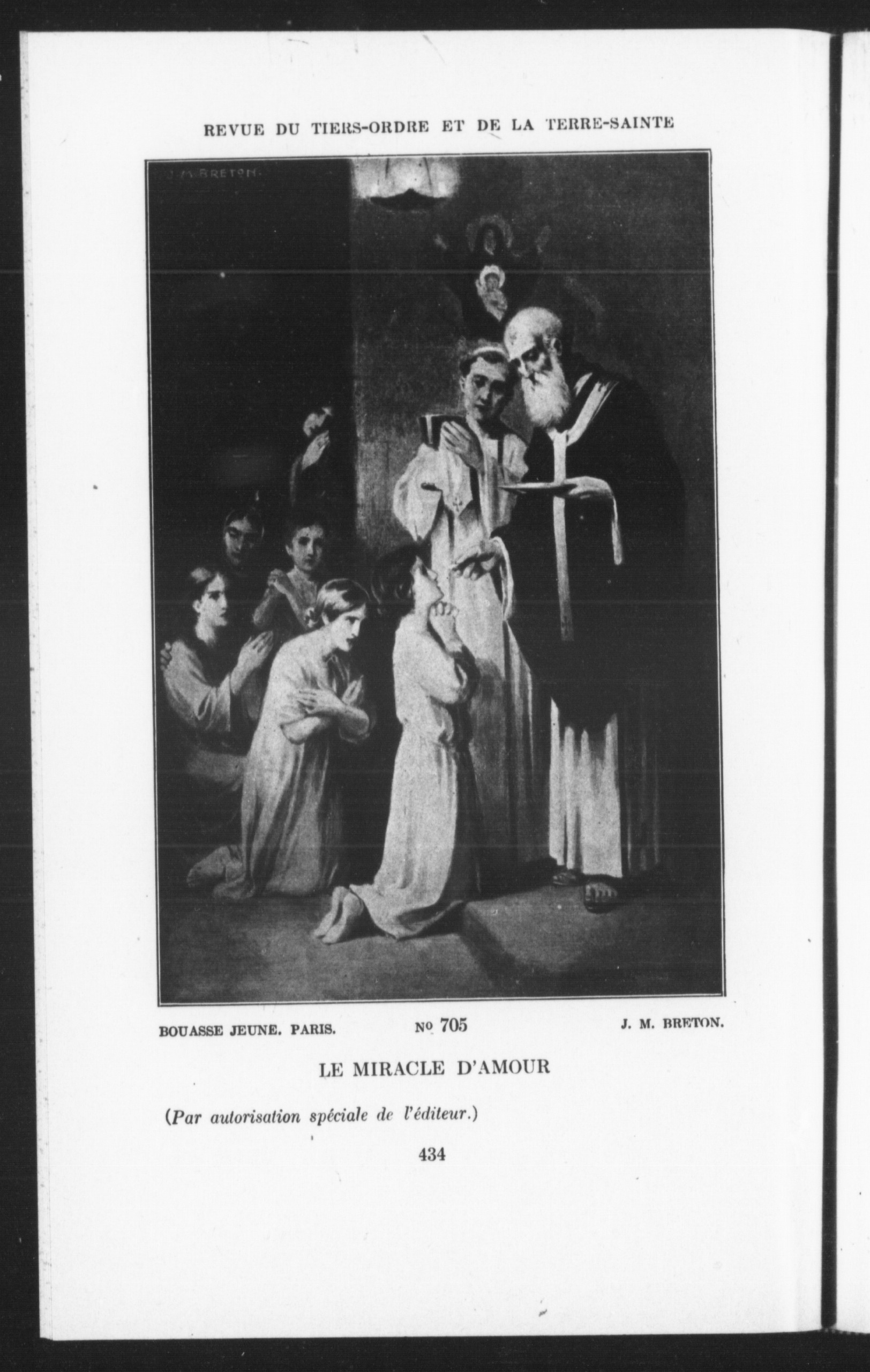 REVUE DU TIERS-ORDRE ET DE LA TERRE-SAINTE

J. M. BRETON.

BOUASSE JEUNE. PARIS.    No 705    J. M. BRETON.

LE MIRACLE D'AMOUR

(Par autorisation spéciale de l'éditeur.)

434